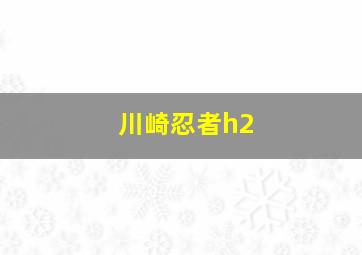 川崎忍者h2